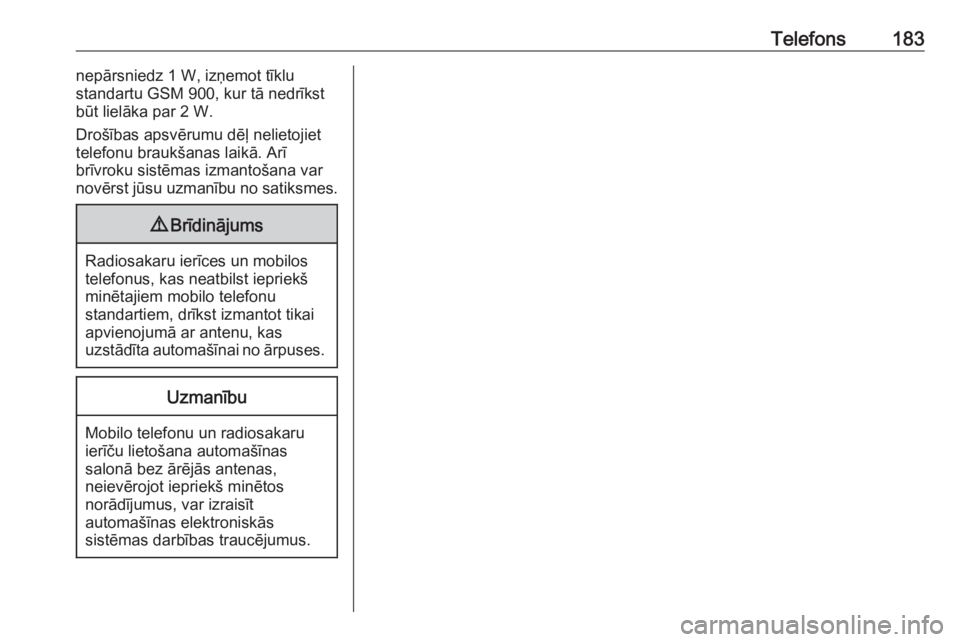 Telefons 183

nepārsniedz 1 W, izņemot tīklu standartu GSM 900, kur tā nedrīkst būt lielāka par 2 W.

Drošības apsvērumu dēļ nelietojiet telefonu braukšanas laikā. Arī brīvroku sistēmas izmantošana var novērst jūsu uzmanību no satiksmes.

⚠ Brīdinājums

Radiosakaru ierīces un mobilos telefonus, kas neatbilst iepriekš minētajiem mobilo telefonu standartiem, drīkst izmantot tikai apvienojumā ar antenu, kas uzstādīta automašīnai no ārpuses.

Uzmanību

Mobilo telefonu un radiosakaru ierīču lietošana automašīnas salonā bez ārējās antenas, neievērojot iepriekš minētos norādījumus, var izraisīt automašīnas elektroniskās sistēmas darbības traucējumus.

carmanualsonline.info